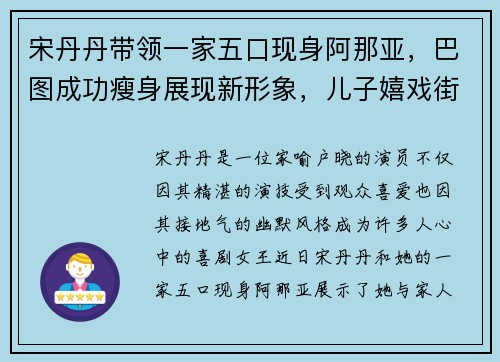 宋丹丹带领一家五口现身阿那亚，巴图成功瘦身展现新形象，儿子嬉戏街

宋丹丹是一位家喻户晓的演员不仅因其精湛的演技受到观众喜爱也因其接地气的幽默风格成为许多人心中的喜剧女王近日宋丹丹和她的一家五口现身阿那亚展示了她与家人